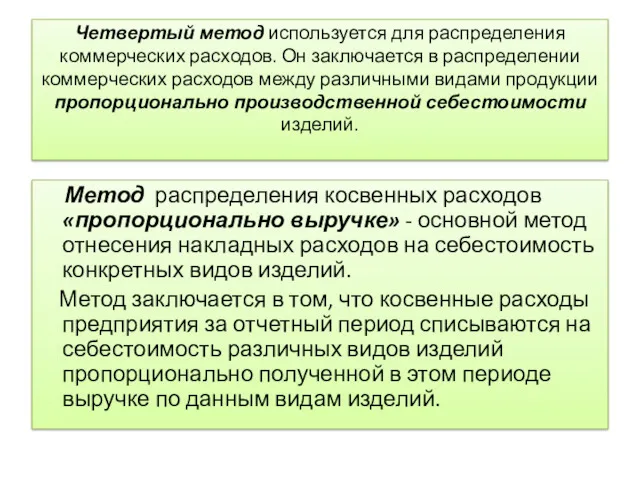 Четвертый метод используется для распределения коммерческих расходов. Он заключается в распределении коммерческих расходов между различными видами продукции пропорционально производственной себестоимости изделий.

Метод распределения косвенных расходов «пропорционально выручке» - основной метод отнесения накладных расходов на себестоимость конкретных видов изделий.

Метод заключается в том, что косвенные расходы предприятия за отчетный период списываются на себестоимость различных видов изделий пропорционально полученной в этом периоде выручке по данным видам изделий.